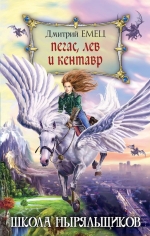 Дмитрий ЕМЕЦ
пегас, лев и кентавр

ШКОЛА НЫРЯЛЬЩИКОВ